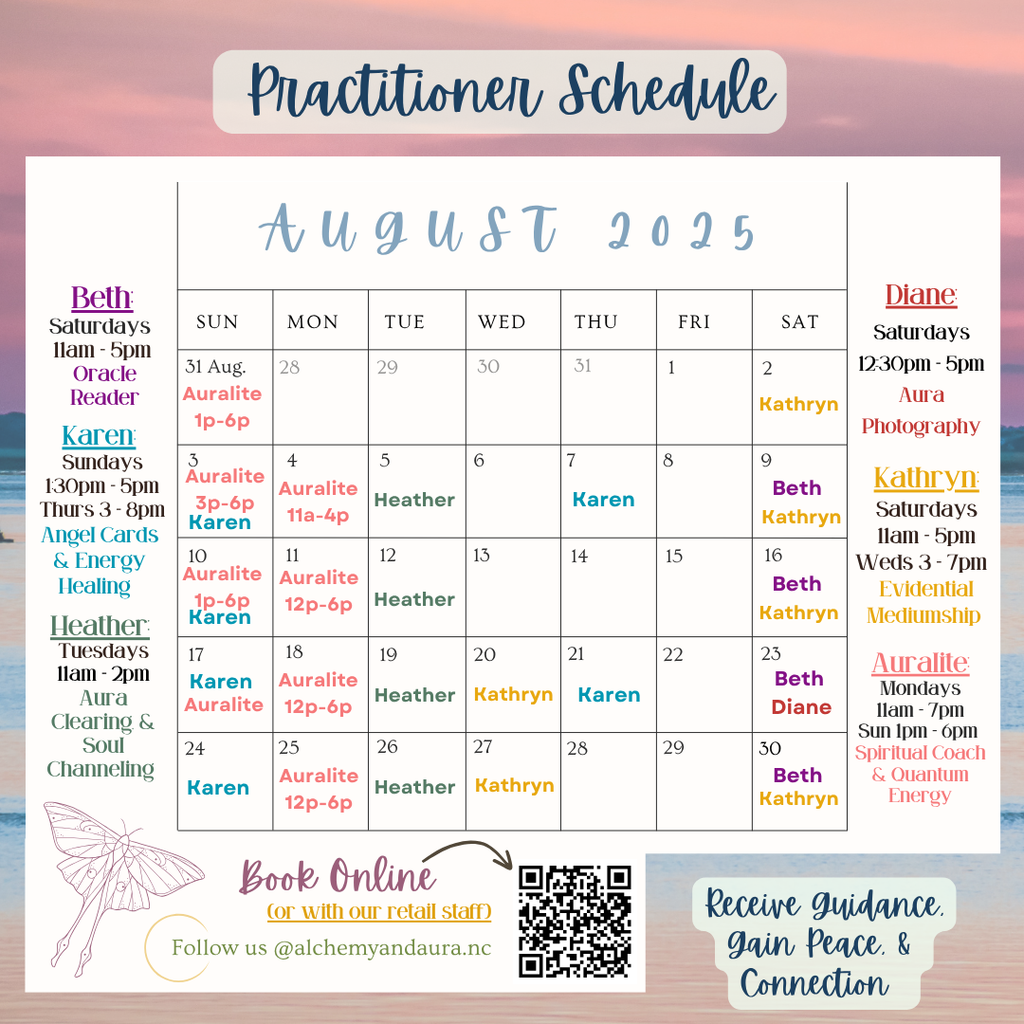 Practitioner Schedule

Beth:
Saturdays
11am - 5pm
Oracle Reader

Karen:
Sundays
1:30pm - 5pm
Thurs 3 - 8pm
Angel Cards & Energy Healing

Heather:
Tuesdays
11am - 2pm
Aura Clearing & Soul Channeling

AUGUST 2025

| SUN | MON | TUE | WED | THU | FRI | SAT |
|---|---|---|---|---|---|---|
| 31 Aug. Auralite 1p-6p | 28 | 29 | 30 | 31 | 1 | 2 Kathryn |
| 3 Auralite 3p-6p Karen | 4 Auralite 11a-4p | 5 Heather | 6 | 7 Karen | 8 | 9 Beth Kathryn |
| 10 Auralite 1p-6p Karen | 11 Auralite 12p-6p | 12 Heather | 13 | 14 | 15 | 16 Beth Kathryn |
| 17 Karen Auralite | 18 Auralite 12p-6p | 19 Heather | 20 Kathryn | 21 Karen | 22 | 23 Beth Diane |
| 24 Karen | 25 Auralite 12p-6p | 26 Heather | 27 Kathryn | 28 | 29 | 30 Beth Kathryn |

Diane:
Saturdays
12:30pm - 5pm
Aura Photography

Kathryn:
Saturdays
11am - 5pm
Weds 3 - 7pm
Evidential Mediumship

Auralite:
Mondays
11am - 7pm
Sun 1pm - 6pm
Spiritual Coach & Quantum Energy

Book Online
(or with our retail staff)

Follow us @alchemyandaura.nc

Receive Guidance, Gain Peace, & Connection